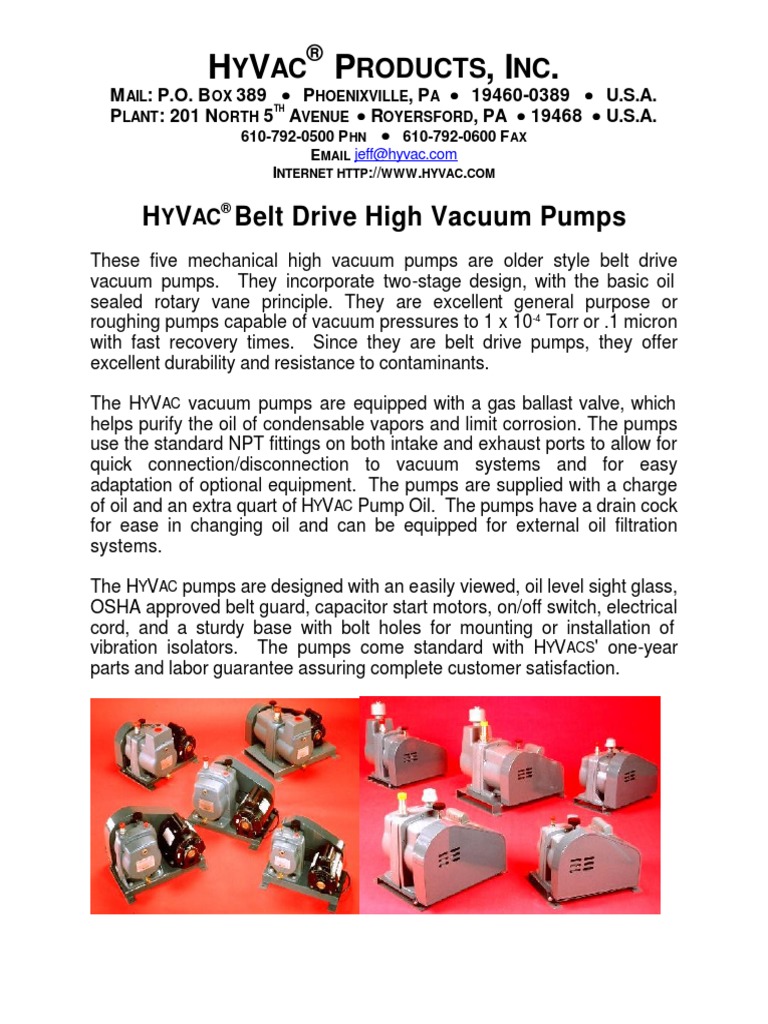 HYVAC® PRODUCTS, INC.

MAIL: P.O. BOX 389 • PHOENIXVILLE, PA • 19460-0389 • U.S.A.
PLANT: 201 NORTH 5TH AVENUE • ROYERSFORD, PA • 19468 • U.S.A.
610-792-0500 PHN • 610-792-0600 FAX
EMAIL jeff@hyvac.com
INTERNET HTTP://WWW.HYVAC.COM

HYVAC® Belt Drive High Vacuum Pumps

These five mechanical high vacuum pumps are older style belt drive vacuum pumps. They incorporate two-stage design, with the basic oil sealed rotary vane principle. They are excellent general purpose or roughing pumps capable of vacuum pressures to 1 x $10^{-4}$ Torr or .1 micron with fast recovery times. Since they are belt drive pumps, they offer excellent durability and resistance to contaminants.

The HYVAC vacuum pumps are equipped with a gas ballast valve, which helps purify the oil of condensable vapors and limit corrosion. The pumps use the standard NPT fittings on both intake and exhaust ports to allow for quick connection/disconnection to vacuum systems and for easy adaptation of optional equipment. The pumps are supplied with a charge of oil and an extra quart of HYVAC Pump Oil. The pumps have a drain cock for ease in changing oil and can be equipped for external oil filtration systems.

The HYVAC pumps are designed with an easily viewed, oil level sight glass, OSHA approved belt guard, capacitor start motors, on/off switch, electrical cord, and a sturdy base with bolt holes for mounting or installation of vibration isolators. The pumps come standard with HYVACS' one-year parts and labor guarantee assuring complete customer satisfaction.